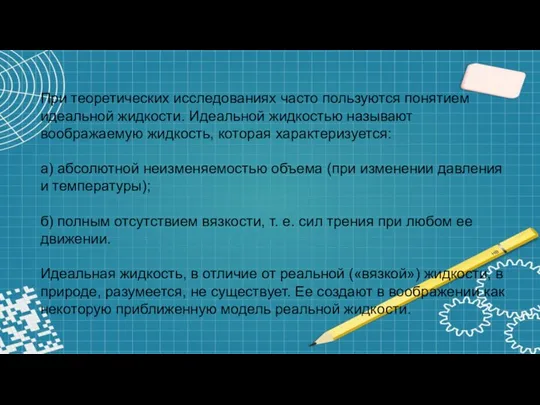 При теоретических исследованиях часто пользуются понятием идеальной жидкости. Идеальной жидкостью называют воображаемую жидкость, которая характеризуется:

а) абсолютной неизменяемостью объема (при изменении давления и температуры);

б) полным отсутствием вязкости, т. е. сил трения при любом ее движении.

Идеальная жидкость, в отличие от реальной («вязкой») жидкости, в природе, разумеется, не существует. Ее создают в воображении как некоторую приближенную модель реальной жидкости.